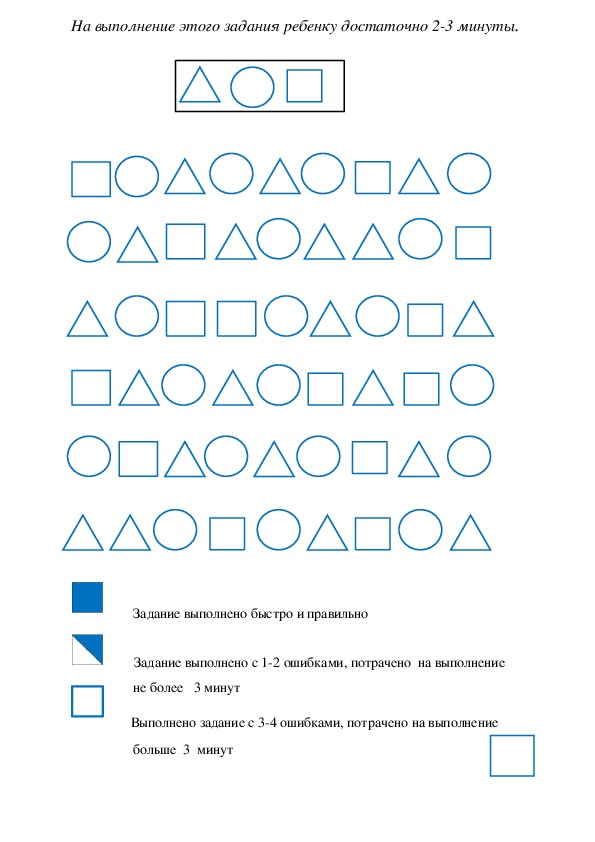 На выполнение этого задания ребенку достаточно 2-3 минуты.

Задание выполнено быстро и правильно

Задание выполнено с 1-2 ошибками, потрачено на выполнение не более 3 минут

Выполнено задание с 3-4 ошибками, потрачено на выполнение больше 3 минут